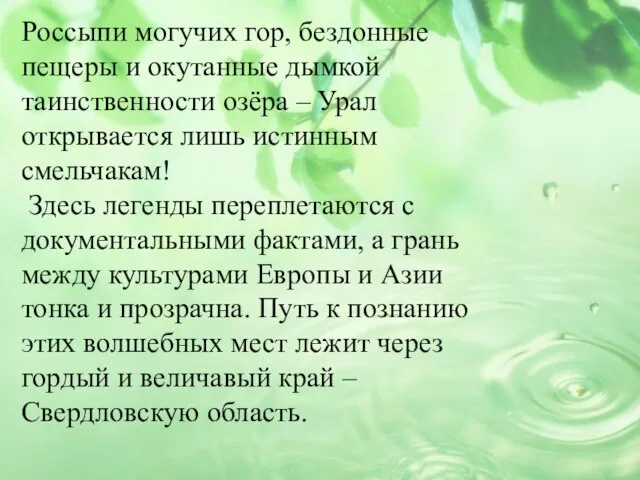 Россыпи могучих гор, бездонные пещеры и окутанные дымкой таинственности озёра – Урал открывается лишь истинным смельчакам!

Здесь легенды переплетаются с документальными фактами, а грань между культурами Европы и Азии тонка и прозрачна. Путь к познанию этих волшебных мест лежит через гордый и величавый край – Свердловскую область.